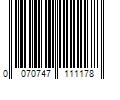 0 070747 111178